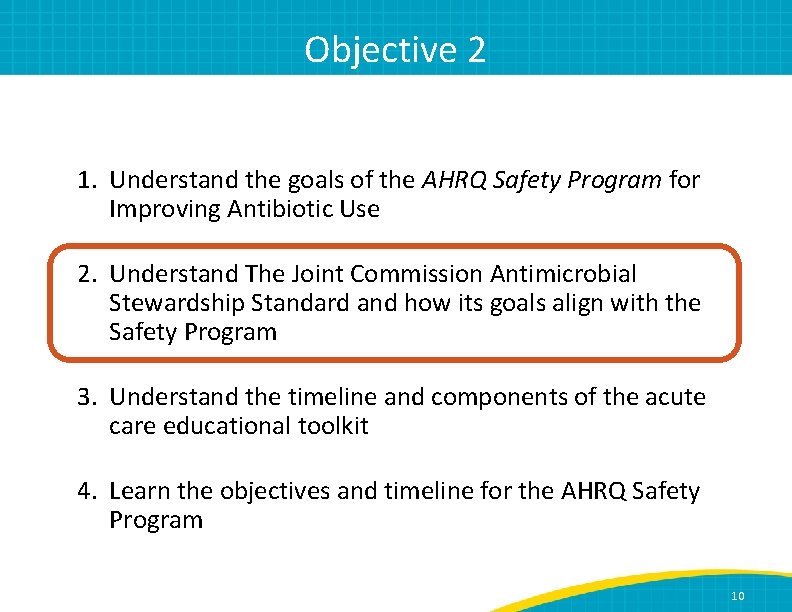 Objective 2

1. Understand the goals of the AHRQ Safety Program for Improving Antibiotic Use

2. Understand The Joint Commission Antimicrobial Stewardship Standard and how its goals align with the Safety Program

3. Understand the timeline and components of the acute care educational toolkit

4. Learn the objectives and timeline for the AHRQ Safety Program

10